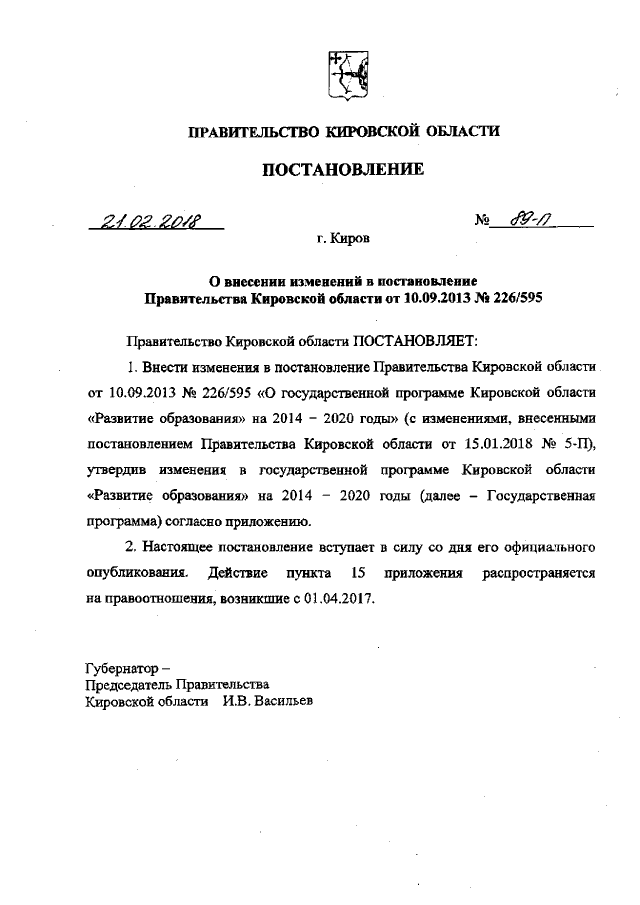 ПРАВИТЕЛЬСТВО КИРОВСКОЙ ОБЛАСТИ

ПОСТАНОВЛЕНИЕ

21.02.2018 № 89-П

г. Киров

О внесении изменений в постановление Правительства Кировской области от 10.09.2013 № 226/595

Правительство Кировской области ПОСТАНОВЛЯЕТ:

1. Внести изменения в постановление Правительства Кировской области от 10.09.2013 № 226/595 «О государственной программе Кировской области «Развитие образования» на 2014 – 2020 годы» (с изменениями, внесенными постановлением Правительства Кировской области от 15.01.2018 № 5-П), утвердив изменения в государственной программе Кировской области «Развитие образования» на 2014 – 2020 годы (далее – Государственная программа) согласно приложению.

2. Настоящее постановление вступает в силу со дня его официального опубликования. Действие пункта 15 приложения распространяется на правоотношения, возникшие с 01.04.2017.

Губернатор –
Председатель Правительства
Кировской области И.В. Васильев